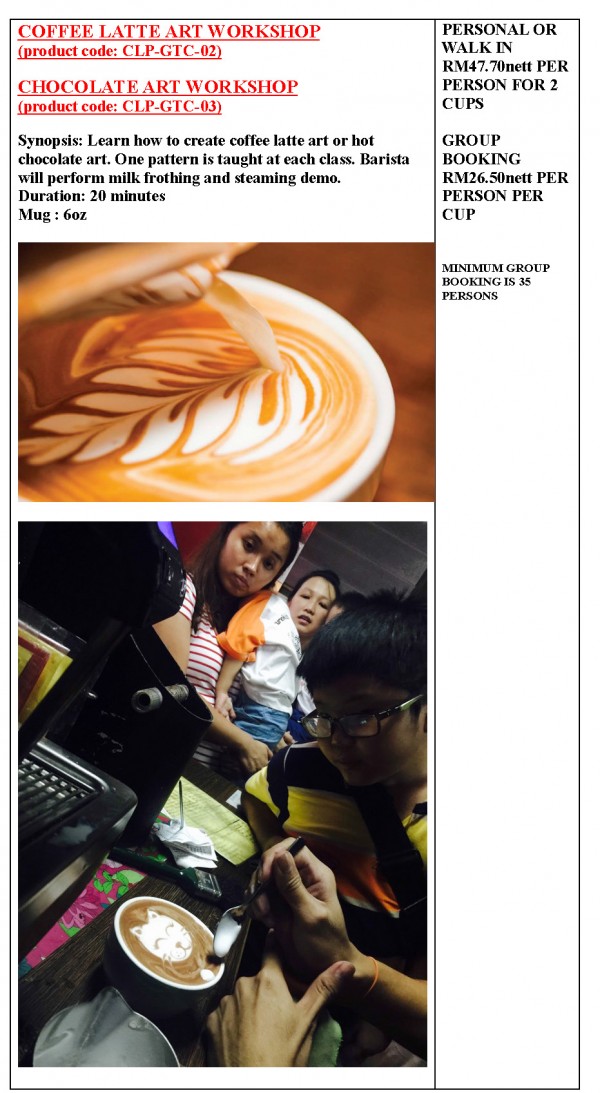 COFFEE LATTE ART WORKSHOP
(product code: CLP-GTC-02)

CHOCOLATE ART WORKSHOP
(product code: CLP-GTC-03)

Synopsis: Learn how to create coffee latte art or hot chocolate art. One pattern is taught at each class. Barista will perform milk frothing and steaming demo.
Duration: 20 minutes
Mug : 6oz

PERSONAL OR WALK IN RM47.70nett PER PERSON FOR 2 CUPS

GROUP BOOKING RM26.50nett PER PERSON PER CUP

MINIMUM GROUP BOOKING IS 35 PERSONS